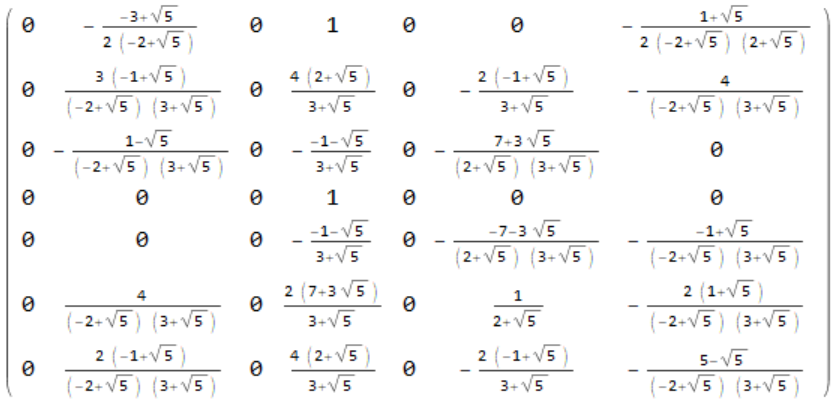 $$\begin{pmatrix} 0 & -\frac{-3+\sqrt{5}}{2\left(-2+\sqrt{5}\right)} & 0 & 1 & 0 & 0 & -\frac{1+\sqrt{5}}{2\left(-2+\sqrt{5}\right)\left(2+\sqrt{5}\right)} \\ 0 & \frac{3\left(-1+\sqrt{5}\right)}{\left(-2+\sqrt{5}\right)\left(3+\sqrt{5}\right)} & 0 & \frac{4\left(2+\sqrt{5}\right)}{3+\sqrt{5}} & 0 & -\frac{2\left(-1+\sqrt{5}\right)}{3+\sqrt{5}} & -\frac{4}{\left(-2+\sqrt{5}\right)\left(3+\sqrt{5}\right)} \\ 0 & -\frac{1-\sqrt{5}}{\left(-2+\sqrt{5}\right)\left(3+\sqrt{5}\right)} & 0 & -\frac{-1-\sqrt{5}}{3+\sqrt{5}} & 0 & -\frac{7+3\sqrt{5}}{\left(2+\sqrt{5}\right)\left(3+\sqrt{5}\right)} & 0 \\ 0 & 0 & 0 & 1 & 0 & 0 & 0 \\ 0 & 0 & 0 & -\frac{-1-\sqrt{5}}{3+\sqrt{5}} & 0 & -\frac{-7-3\sqrt{5}}{\left(2+\sqrt{5}\right)\left(3+\sqrt{5}\right)} & -\frac{-1+\sqrt{5}}{\left(-2+\sqrt{5}\right)\left(3+\sqrt{5}\right)} \\ 0 & \frac{4}{\left(-2+\sqrt{5}\right)\left(3+\sqrt{5}\right)} & 0 & \frac{2\left(7+3\sqrt{5}\right)}{3+\sqrt{5}} & 0 & \frac{1}{2+\sqrt{5}} & -\frac{2\left(1+\sqrt{5}\right)}{\left(-2+\sqrt{5}\right)\left(3+\sqrt{5}\right)} \\ 0 & \frac{2\left(-1+\sqrt{5}\right)}{\left(-2+\sqrt{5}\right)\left(3+\sqrt{5}\right)} & 0 & \frac{4\left(2+\sqrt{5}\right)}{3+\sqrt{5}} & 0 & -\frac{2\left(-1+\sqrt{5}\right)}{3+\sqrt{5}} & -\frac{5-\sqrt{5}}{\left(-2+\sqrt{5}\right)\left(3+\sqrt{5}\right)} \end{pmatrix}$$